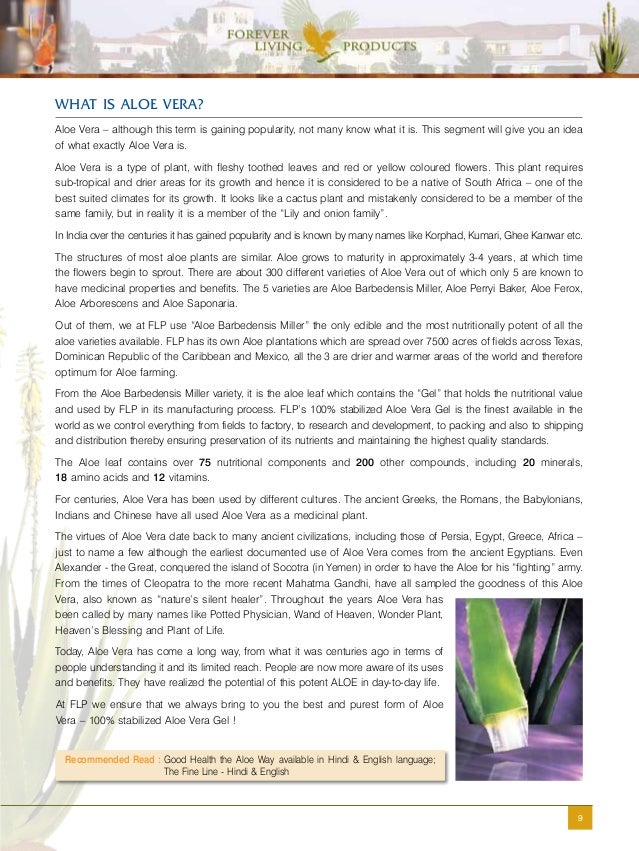 FOREVER LIVING PRODUCTS

WHAT IS ALOE VERA?

Aloe Vera – although this term is gaining popularity, not many know what it is. This segment will give you an idea of what exactly Aloe Vera is.

Aloe Vera is a type of plant, with fleshy toothed leaves and red or yellow coloured flowers. This plant requires sub-tropical and drier areas for its growth and hence it is considered to be a native of South Africa – one of the best suited climates for its growth. It looks like a cactus plant and mistakenly considered to be a member of the same family, but in reality it is a member of the "Lily and onion family".

In India over the centuries it has gained popularity and is known by many names like Korphad, Kumari, Ghee Kanwar etc.

The structures of most aloe plants are similar. Aloe grows to maturity in approximately 3-4 years, at which time the flowers begin to sprout. There are about 300 different varieties of Aloe Vera out of which only 5 are known to have medicinal properties and benefits. The 5 varieties are Aloe Barbedensis Miller, Aloe Perryi Baker, Aloe Ferox, Aloe Arborescens and Aloe Saponaria.

Out of them, we at FLP use "Aloe Barbedensis Miller" the only edible and the most nutritionally potent of all the aloe varieties available. FLP has its own Aloe plantations which are spread over 7500 acres of fields across Texas, Dominican Republic of the Caribbean and Mexico, all the 3 are drier and warmer areas of the world and therefore optimum for Aloe farming.

From the Aloe Barbedensis Miller variety, it is the aloe leaf which contains the "Gel" that holds the nutritional value and used by FLP in its manufacturing process. FLP's 100% stabilized Aloe Vera Gel is the finest available in the world as we control everything from fields to factory, to research and development, to packing and also to shipping and distribution thereby ensuring preservation of its nutrients and maintaining the highest quality standards.

The Aloe leaf contains over 75 nutritional components and 200 other compounds, including 20 minerals, 18 amino acids and 12 vitamins.

For centuries, Aloe Vera has been used by different cultures. The ancient Greeks, the Romans, the Babylonians, Indians and Chinese have all used Aloe Vera as a medicinal plant.

The virtues of Aloe Vera date back to many ancient civilizations, including those of Persia, Egypt, Greece, Africa – just to name a few although the earliest documented use of Aloe Vera comes from the ancient Egyptians. Even Alexander - the Great, conquered the island of Socotra (in Yemen) in order to have the Aloe for his "fighting" army. From the times of Cleopatra to the more recent Mahatma Gandhi, have all sampled the goodness of this Aloe Vera, also known as "nature's silent healer". Throughout the years Aloe Vera has been called by many names like Potted Physician, Wand of Heaven, Wonder Plant, Heaven's Blessing and Plant of Life.

Today, Aloe Vera has come a long way, from what it was centuries ago in terms of people understanding it and its limited reach. People are now more aware of its uses and benefits. They have realized the potential of this potent ALOE in day-to-day life.

At FLP we ensure that we always bring to you the best and purest form of Aloe Vera – 100% stabilized Aloe Vera Gel !

Recommended Read : Good Health the Aloe Way available in Hindi & English language; The Fine Line - Hindi & English

9